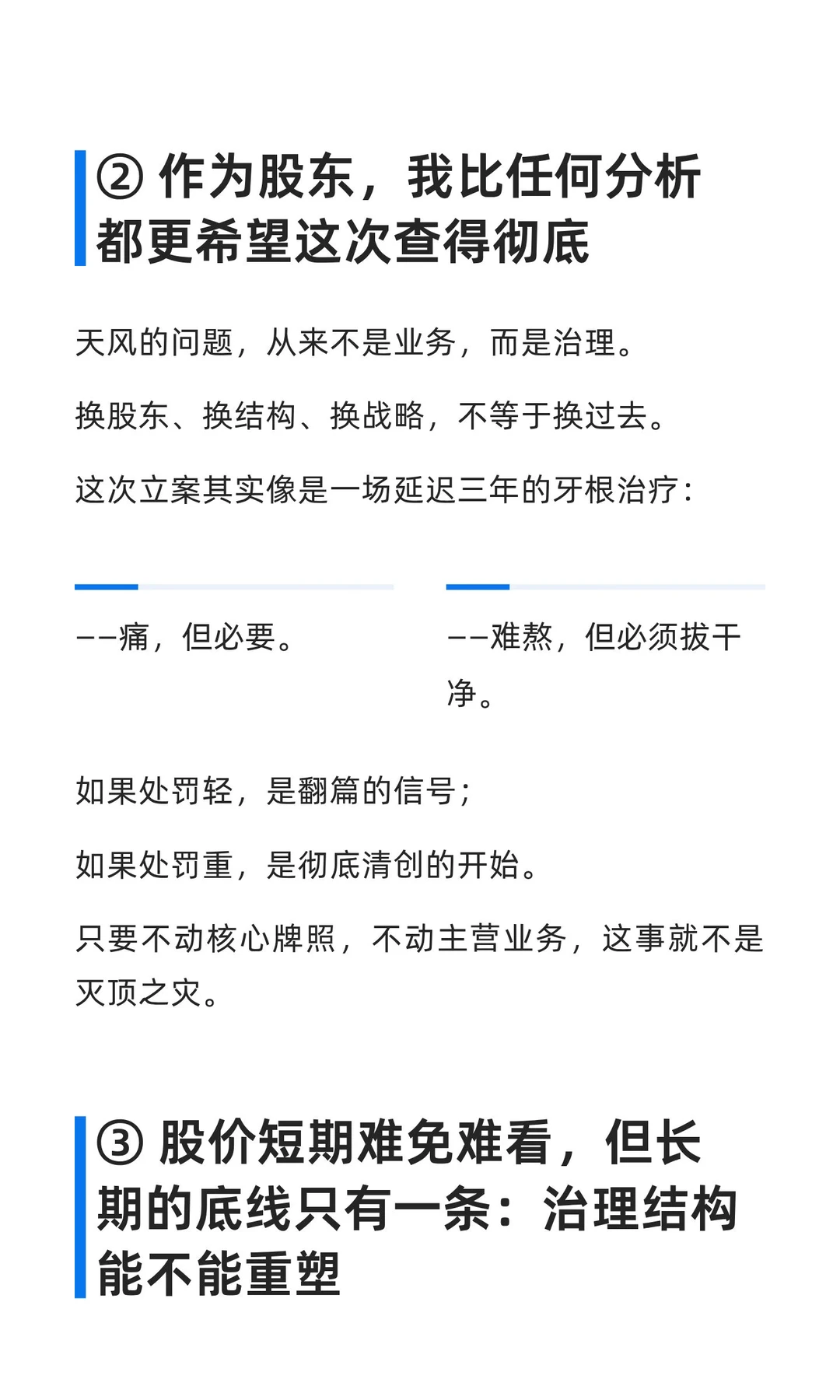 ② 作为股东，我比任何分析都更希望这次查得彻底

天风的问题，从来不是业务，而是治理。

换股东、换结构、换战略，不等于换过去。

这次立案其实像是一场延迟三年的牙根治疗：

——痛，但必要。

——难熬，但必须拔干净。

如果处罚轻，是翻篇的信号；

如果处罚重，是彻底清创的开始。

只要不动核心牌照，不动主营业务，这事就不是灭顶之灾。

③ 股价短期难免难看，但长期的底线只有一条：治理结构能不能重塑